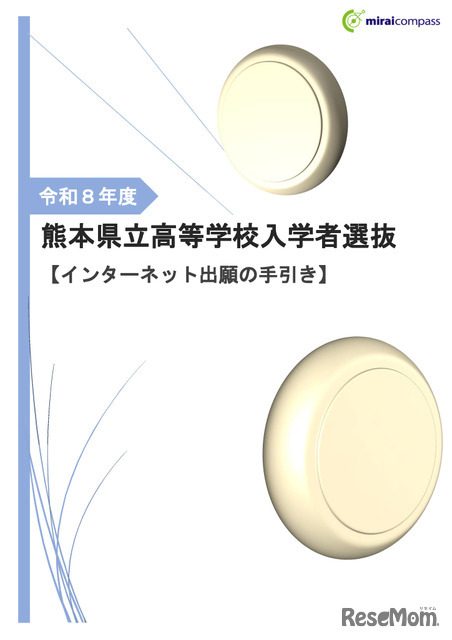 miraicompass

令和８年度

熊本県立高等学校入学者選抜

【インターネット出願の手引き】

ReseMom
リセマム